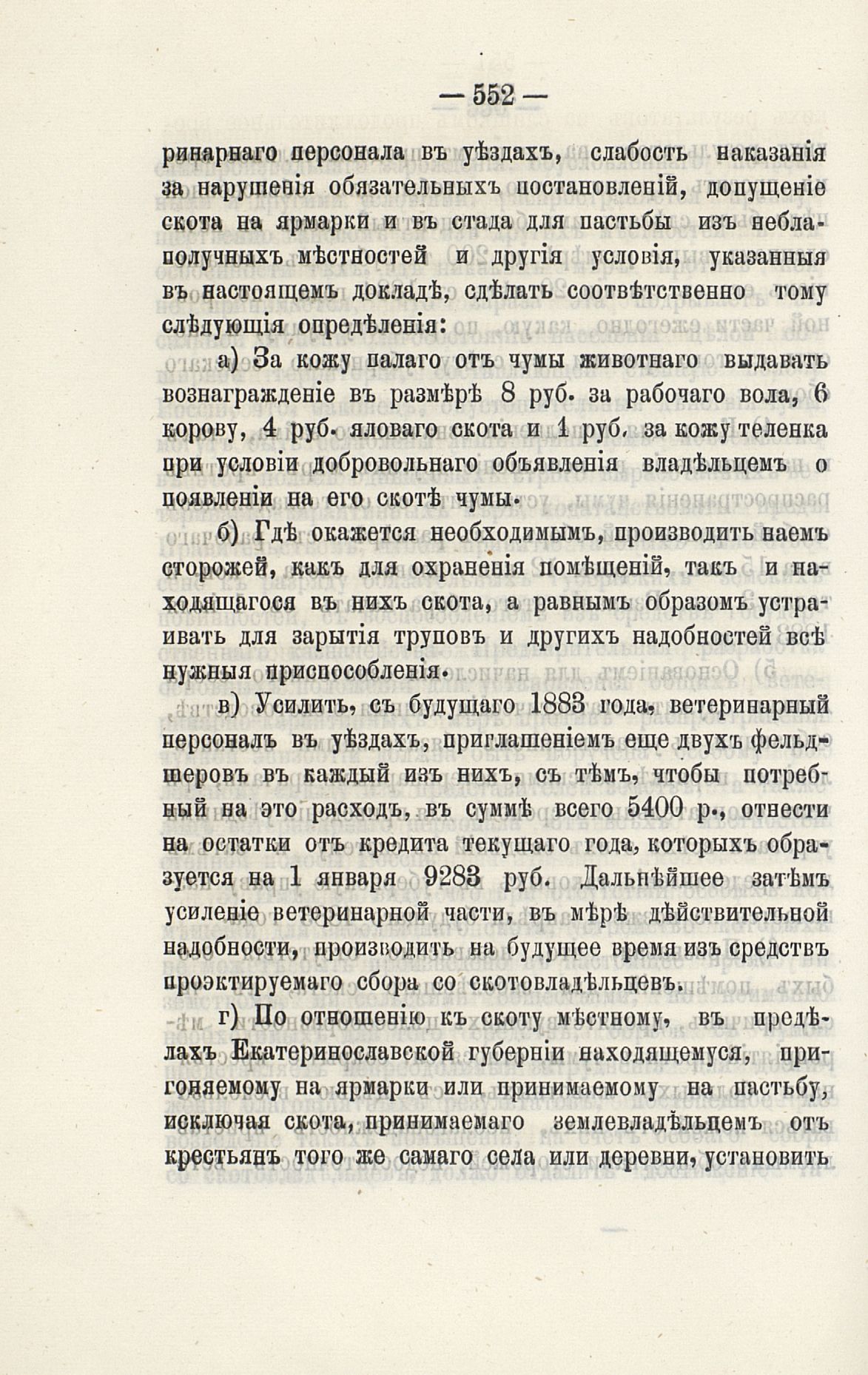 — 552 —

ринарнаго персонала въ уѣздахъ, слабость наказанія за нарушенія обязательныхъ постановленій, допущеніе скота на ярмарки и въ стада для пастьбы изъ неблагополучныхъ мѣстностей и другія условія, указанныя въ настоящемъ докладѣ, сдѣлать соотвѣтственно тому слѣдующія опредѣленія:

а) За кожу палаго отъ чумы животнаго выдавать вознагражденіе въ размѣрѣ 8 руб. за рабочаго вола, 6 корову, 4 руб. яловаго скота и 1 руб. за кожу теленка при условіи добровольнаго объявленія владѣльцемъ о появленіи на его скотѣ чумы.

б) Гдѣ окажется необходимымъ, производить наемъ сторожей, какъ для охраненія помѣщеній, такъ и находящагося въ нихъ скота, а равнымъ образомъ устраивать для зарытія труповъ и другихъ надобностей всѣ нужныя приспособленія.

в) Усилить, съ будущаго 1883 года, ветеринарный персоналъ въ уѣздахъ, приглашеніемъ еще двухъ фельдшеровъ въ каждый изъ нихъ, съ тѣмъ, чтобы потребный на это расходъ, въ суммѣ всего 5400 р., отнести на остатки отъ кредита текущаго года, которыхъ образуется на 1 января 9283 руб. Дальнѣйшее затѣмъ усиленіе ветеринарной части, въ мѣрѣ дѣйствительной надобности, производить на будущее время изъ средствъ проэктируемаго сбора со скотовладѣльцевъ.

г) По отношенію къ скоту мѣстному, въ предѣлахъ Екатеринославской губерніи находящемуся, пригоняемому на ярмарки или принимаемому на пастьбу, исключая скота, принимаемаго землевладѣльцемъ отъ крестьянъ того же самаго села или деревни, установить